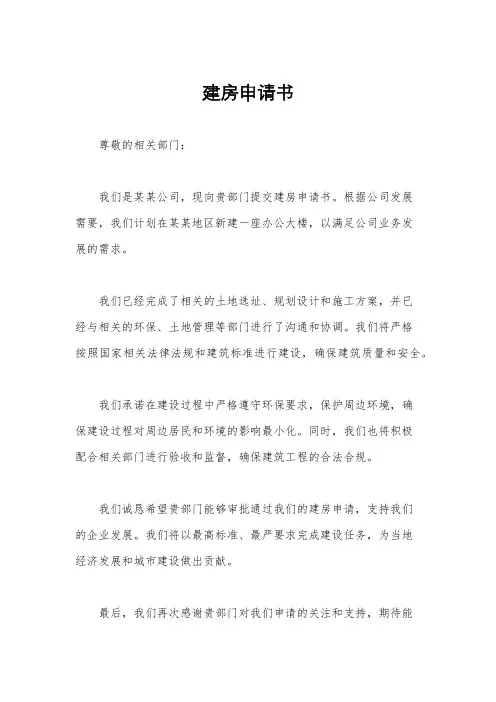 建房申请书

尊敬的相关部门：

我们是某某公司，现向贵部门提交建房申请书。根据公司发展需要，我们计划在某某地区新建一座办公大楼，以满足公司业务发展的需求。

我们已经完成了相关的土地选址、规划设计和施工方案，并已经与相关的环保、土地管理等部门进行了沟通和协调。我们将严格按照国家相关法律法规和建筑标准进行建设，确保建筑质量和安全。

我们承诺在建设过程中严格遵守环保要求，保护周边环境，确保建设过程对周边居民和环境的影响最小化。同时，我们也将积极配合相关部门进行验收和监督，确保建筑工程的合法合规。

我们诚恳希望贵部门能够审批通过我们的建房申请，支持我们的企业发展。我们将以最高标准、最严要求完成建设任务，为当地经济发展和城市建设做出贡献。

最后，我们再次感谢贵部门对我们申请的关注和支持，期待能